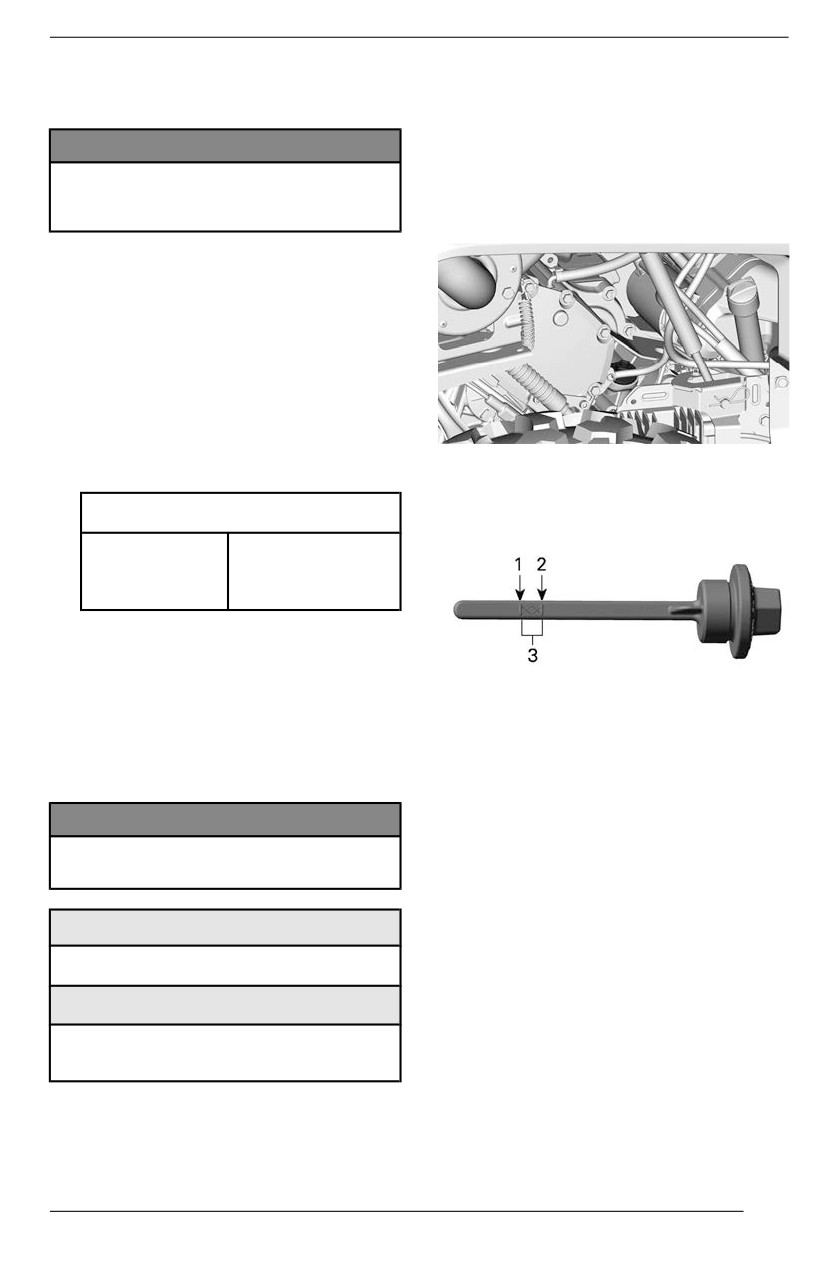 1 2

3